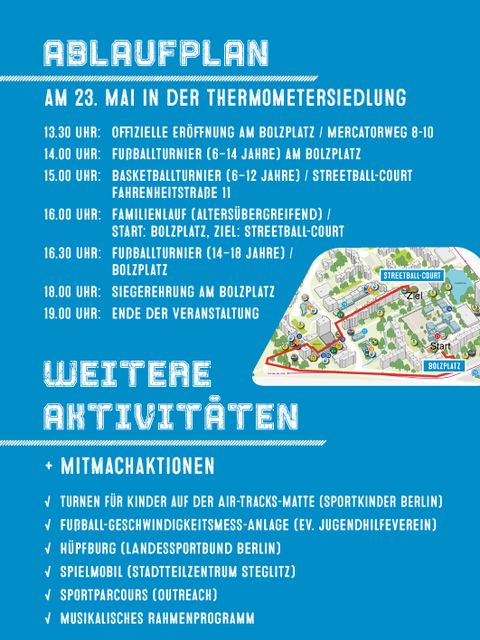 ABLAUFPLAN

AM 23. MAI IN DER THERMOMETERSIEDLUNG

13.30 UHR: OFFIZIELLE ERÖFFNUNG AM BOLZPLATZ / MERCATORWEG 8-10
14.00 UHR: FUßBALLTURNIER (6–14 JAHRE) AM BOLZPLATZ
15.00 UHR: BASKETBALLTURNIER (6–12 JAHRE) / STREETBALL-COURT FAHRENHEITSTRAßE 11
16.00 UHR: FAMILIENLAUF (ALTERSÜBERGREIFEND) / START: BOLZPLATZ, ZIEL: STREETBALL-COURT
16.30 UHR: FUßBALLTURNIER (14–18 JAHRE) / BOLZPLATZ
18.00 UHR: SIEGEREHRUNG AM BOLZPLATZ
19.00 UHR: ENDE DER VERANSTALTUNG

STREETBALL-COURT
Ziel
Start
BOLZPLATZ

WEITERE AKTIVITÄTEN

+ MITMACHAKTIONEN

√ TURNEN FÜR KINDER AUF DER AIR-TRACKS-MATTE (SPORTKINDER BERLIN)
√ FUßBALL-GESCHWINDIGKEITSMESS-ANLAGE (EV. JUGENDHILFEVEREIN)
√ HÜPFBURG (LANDESSPORTBUND BERLIN)
√ SPIELMOBIL (STADTTEILZENTRUM STEGLITZ)
√ SPORTPARCOURS (OUTREACH)
√ MUSIKALISCHES RAHMENPROGRAMM